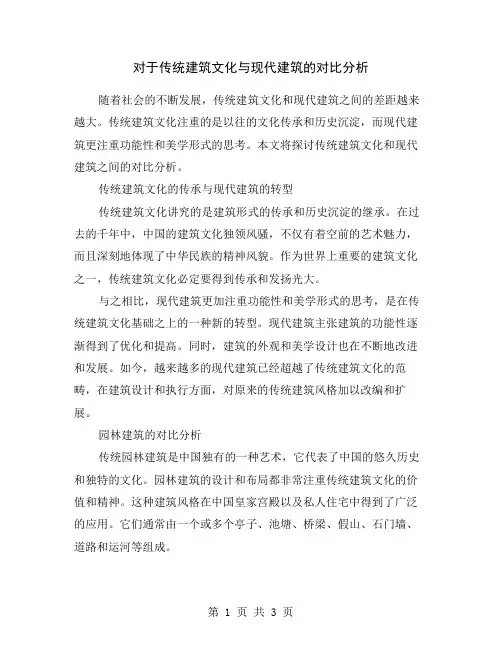 对于传统建筑文化与现代建筑的对比分析

随着社会的不断发展，传统建筑文化和现代建筑之间的差距越来越大。传统建筑文化注重的是以往的文化传承和历史沉淀，而现代建筑更注重功能性和美学形式的思考。本文将探讨传统建筑文化和现代建筑之间的对比分析。

传统建筑文化的传承与现代建筑的转型

传统建筑文化讲究的是建筑形式的传承和历史沉淀的继承。在过去的千年中，中国的建筑文化独领风骚，不仅有着空前的艺术魅力，而且深刻地体现了中华民族的精神风貌。作为世界上重要的建筑文化之一，传统建筑文化必定要得到传承和发扬光大。

与之相比，现代建筑更加注重功能性和美学形式的思考，是在传统建筑文化基础之上的一种新的转型。现代建筑主张建筑的功能性逐渐得到了优化和提高。同时，建筑的外观和美学设计也在不断地改进和发展。如今，越来越多的现代建筑已经超越了传统建筑文化的范畴，在建筑设计和执行方面，对原来的传统建筑风格加以改编和扩展。

园林建筑的对比分析

传统园林建筑是中国独有的一种艺术，它代表了中国的悠久历史和独特的文化。园林建筑的设计和布局都非常注重传统建筑文化的价值和精神。这种建筑风格在中国皇家宫殿以及私人住宅中得到了广泛的应用。它们通常由一个或多个亭子、池塘、桥梁、假山、石门墙、道路和运河等组成。

第 1 页 共 3 页